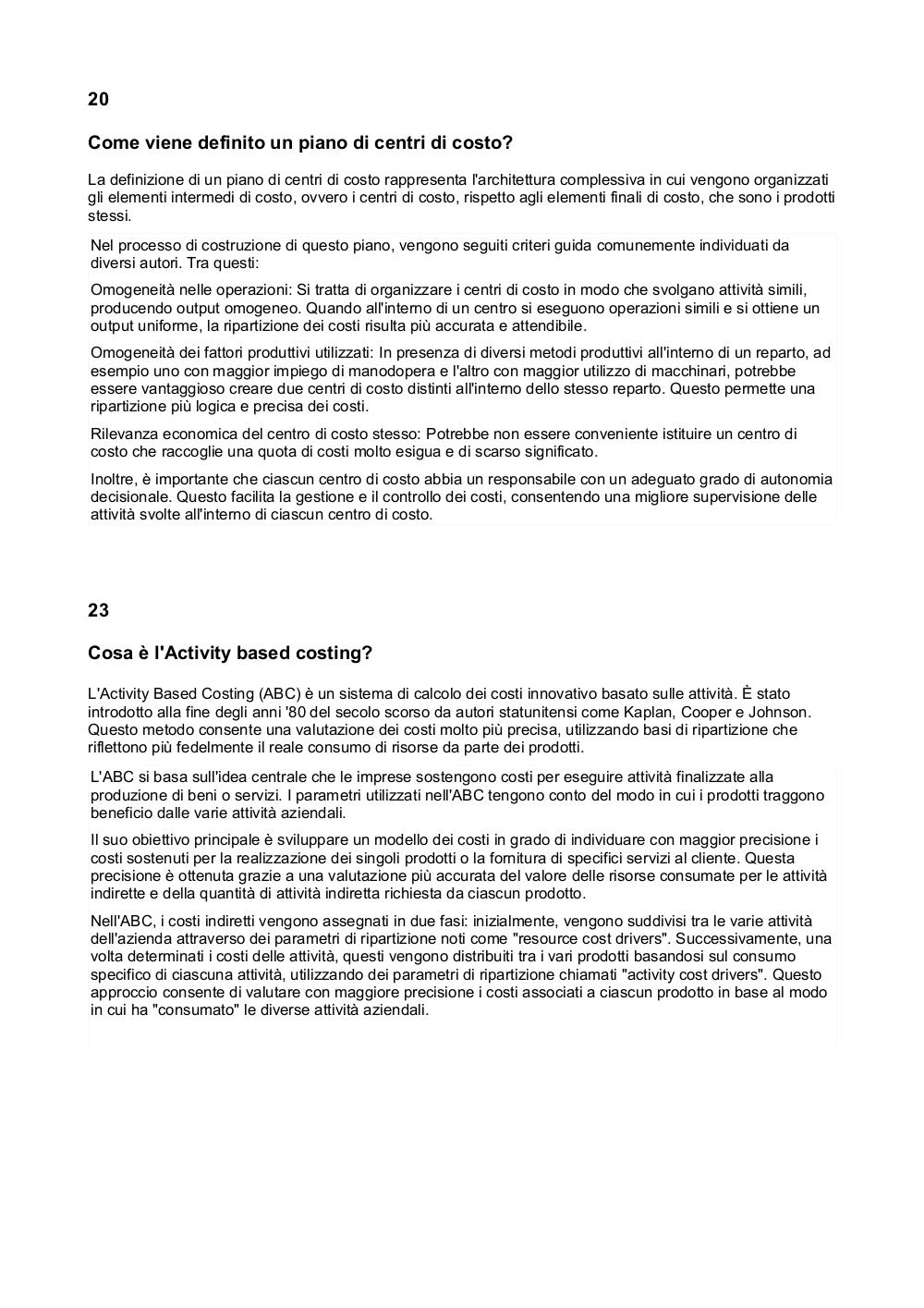 20

Come viene definito un piano di centri di costo?

La definizione di un piano di centri di costo rappresenta l'architettura complessiva in cui vengono organizzati gli elementi intermedi di costo, ovvero i centri di costo, rispetto agli elementi finali di costo, che sono i prodotti stessi.

Nel processo di costruzione di questo piano, vengono seguiti criteri guida comunemente individuati da diversi autori. Tra questi:

Omogeneità nelle operazioni: Si tratta di organizzare i centri di costo in modo che svolgano attività simili, producendo output omogeneo. Quando all'interno di un centro si eseguono operazioni simili e si ottiene un output uniforme, la ripartizione dei costi risulta più accurata e attendibile.

Omogeneità dei fattori produttivi utilizzati: In presenza di diversi metodi produttivi all'interno di un reparto, ad esempio uno con maggior impiego di manodopera e l'altro con maggior utilizzo di macchinari, potrebbe essere vantaggioso creare due centri di costo distinti all'interno dello stesso reparto. Questo permette una ripartizione più logica e precisa dei costi.

Rilevanza economica del centro di costo stesso: Potrebbe non essere conveniente istituire un centro di costo che raccoglie una quota di costi molto esigua e di scarso significato.

Inoltre, è importante che ciascun centro di costo abbia un responsabile con un adeguato grado di autonomia decisionale. Questo facilita la gestione e il controllo dei costi, consentendo una migliore supervisione delle attività svolte all'interno di ciascun centro di costo.

23

Cosa è l'Activity based costing?

L'Activity Based Costing (ABC) è un sistema di calcolo dei costi innovativo basato sulle attività. È stato introdotto alla fine degli anni '80 del secolo scorso da autori statunitensi come Kaplan, Cooper e Johnson. Questo metodo consente una valutazione dei costi molto più precisa, utilizzando basi di ripartizione che riflettono più fedelmente il reale consumo di risorse da parte dei prodotti.

L'ABC si basa sull'idea centrale che le imprese sostengono costi per eseguire attività finalizzate alla produzione di beni o servizi. I parametri utilizzati nell'ABC tengono conto del modo in cui i prodotti traggono beneficio dalle varie attività aziendali.

Il suo obiettivo principale è sviluppare un modello dei costi in grado di individuare con maggior precisione i costi sostenuti per la realizzazione dei singoli prodotti o la fornitura di specifici servizi al cliente. Questa precisione è ottenuta grazie a una valutazione più accurata del valore delle risorse consumate per le attività indirette e della quantità di attività indiretta richiesta da ciascun prodotto.

Nell'ABC, i costi indiretti vengono assegnati in due fasi: inizialmente, vengono suddivisi tra le varie attività dell'azienda attraverso dei parametri di ripartizione noti come "resource cost drivers". Successivamente, una volta determinati i costi delle attività, questi vengono distribuiti tra i vari prodotti basandosi sul consumo specifico di ciascuna attività, utilizzando dei parametri di ripartizione chiamati "activity cost drivers". Questo approccio consente di valutare con maggiore precisione i costi associati a ciascun prodotto in base al modo in cui ha "consumato" le diverse attività aziendali.